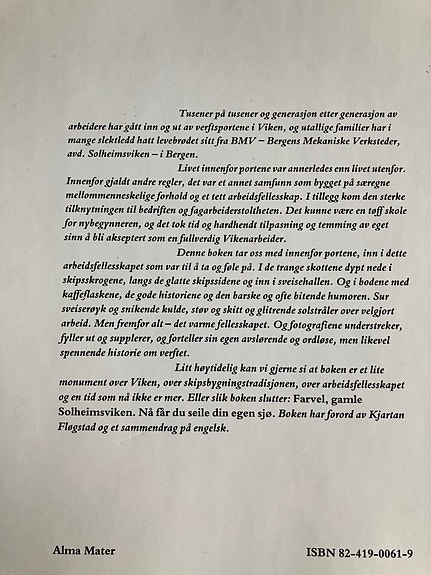 Tusener på tusener og generasjon etter generasjon av arbeidere har gått inn og ut av verftsportene i Viken, og utallige familier har i mange slektledd hatt levebrødet sitt fra BMV – Bergens Mekaniske Verksteder, avd. Solheimsviken – i Bergen.

Livet innenfor portene var annerledes enn livet utenfor. Innenfor gjaldt andre regler, det var et annet samfunn som bygget på særegne mellommenneskelige forhold og et tett arbeidsfellesskap. I tillegg kom den sterke tilknytningen til bedriften og fagarbeiderstoltheten. Det kunne være en tøff skole for nybegynneren, og det tok tid og hardhendt tilpasning og temming av eget sinn å bli akseptert som en fullverdig Vikenarbeider.

Denne boken tar oss med innenfor portene, inn i dette arbeidsfellesskapet som var til å ta og føle på. I de trange skottene dypt nede i skipsskrogene, langs de glatte skipssidene og inn i sveisehallen. Og i bodene med kaffeflaskene, de gode historiene og den barske og ofte bitende humoren. Sur sveiserøyk og snikende kulde, støv og skitt og glitrende solstråler over velgjort arbeid. Men fremfor alt – det varme fellesskapet. Og fotografiene understreker, fyller ut og supplerer, og forteller sin egen avslørende og ordløse, men likevel spennende historie om verftet.

Litt høytidelig kan vi gjerne si at boken er et lite monument over Viken, over skipsbygningstradisjonen, over arbeidsfellesskapet og en tid som nå ikke er mer. Eller slik boken slutter: Farvel, gamle Solheimsviken. Nå får du seile din egen sjø. Boken har forord av Kjartan Fløgstad og et sammendrag på engelsk.

Alma Mater

ISBN 82-419-0061-9